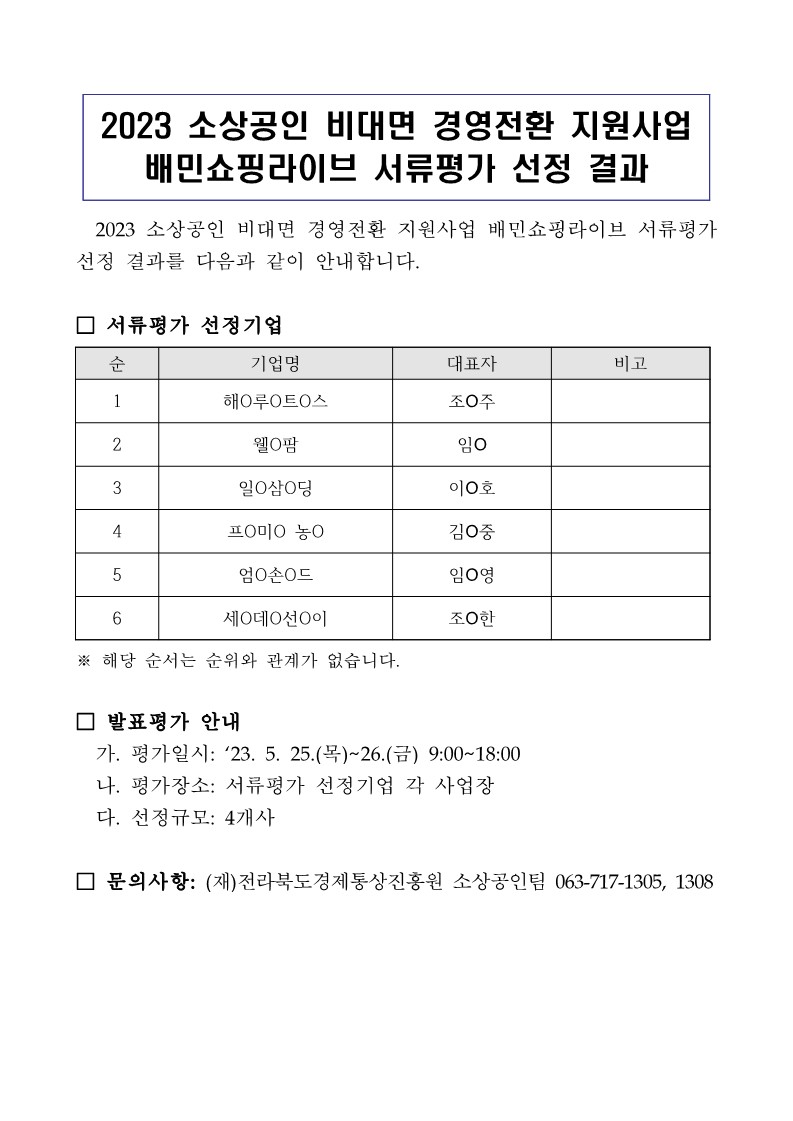 2023 소상공인 비대면 경영전환 지원사업 배민쇼핑라이브 서류평가 선정 결과

2023 소상공인 비대면 경영전환 지원사업 배민쇼핑라이브 서류평가 선정 결과를 다음과 같이 안내합니다.

□ 서류평가 선정기업

| 순 | 기업명 | 대표자 | 비고 |
|---|---|---|---|
| 1 | 해O루O트O스 | 조O주 | |
| 2 | 웰O팜 | 임O | |
| 3 | 일O삼O딩 | 이O호 | |
| 4 | 프O미O 농O | 김O중 | |
| 5 | 엄O손O드 | 임O영 | |
| 6 | 세O데O선O이 | 조O한 | |

※ 해당 순서는 순위와 관계가 없습니다.

□ 발표평가 안내
가. 평가일시: ‘23. 5. 25.(목)~26.(금) 9:00~18:00
나. 평가장소: 서류평가 선정기업 각 사업장
다. 선정규모: 4개사

□ 문의사항: (재)전라북도경제통상진흥원 소상공인팀 063-717-1305, 1308